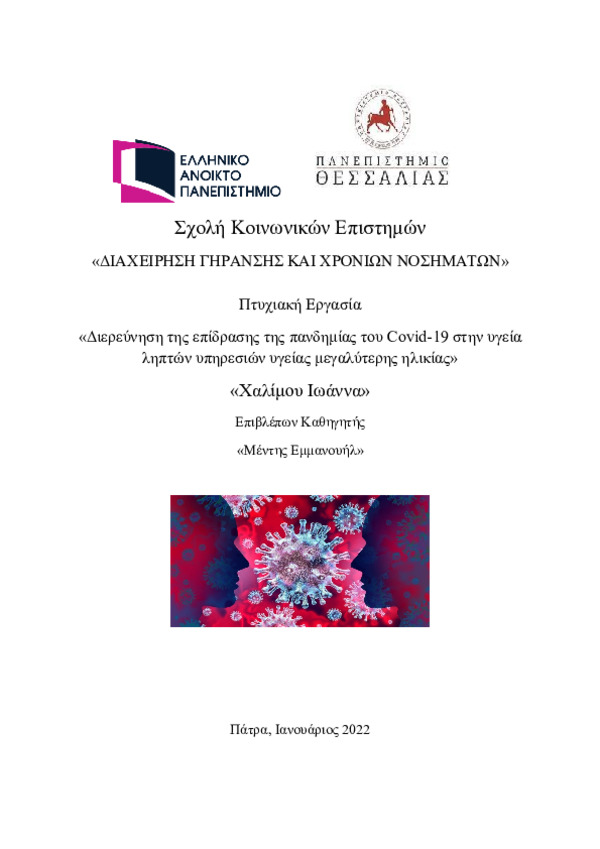 ΕΛΛΗΝΙΚΟ ΑΝΟΙΚΤΟ ΠΑΝΕΠΙΣΤΗΜΙΟ

ΠΑΝΕΠΙΣΤΗΜΙΟ ΘΕΣΣΑΛΙΑΣ

Σχολή Κοινωνικών Επιστημών

«ΔΙΑΧΕΙΡΗΣΗ ΓΗΡΑΝΣΗΣ ΚΑΙ ΧΡΟΝΙΩΝ ΝΟΣΗΜΑΤΩΝ»

Πτυχιακή Εργασία

«Διερεύνηση της επίδρασης της πανδημίας του Covid-19 στην υγεία ληπτών υπηρεσιών υγείας μεγαλύτερης ηλικίας»

«Χαλίμου Ιωάννα»

Επιβλέπων Καθηγητής

«Μέντης Εμμανουήλ»

Πάτρα, Ιανουάριος 2022